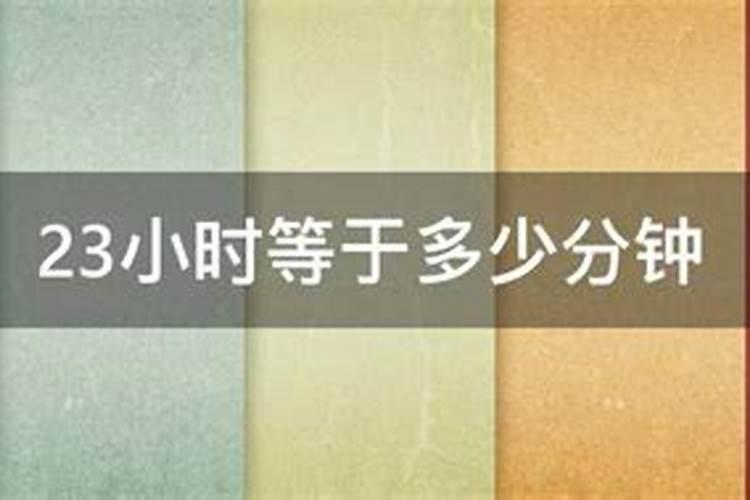 23小时等于多少分钟